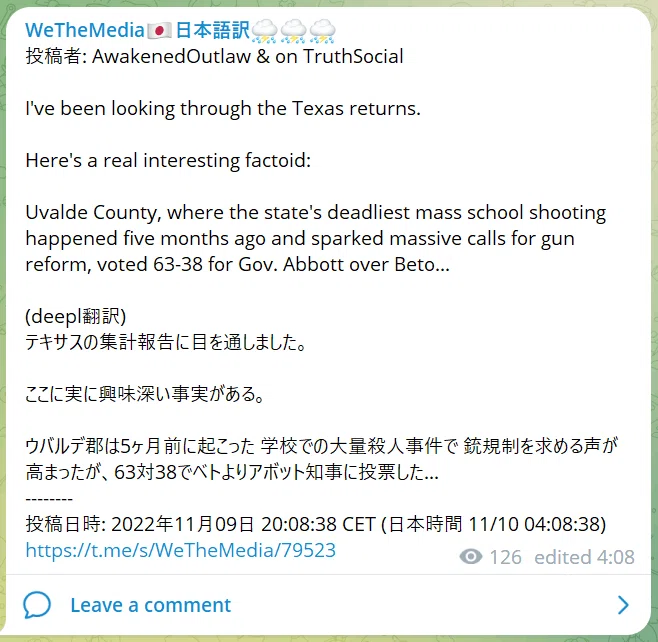 WeTheMedia🇯🇵日本語訳⛈⛈⛈
投稿者: AwakenedOutlaw & on TruthSocial

I've been looking through the Texas returns.

Here's a real interesting factoid:

Uvalde County, where the state's deadliest mass school shooting happened five months ago and sparked massive calls for gun reform, voted 63-38 for Gov. Abbott over Beto...

(deepl翻訳)
テキサスの集計報告に目を通しました。

ここに実に興味深い事実がある。

ウバルデ郡は5ヶ月前に起こった 学校での大量殺人事件で 銃規制を求める声が高まったが、63対38でベトよりアボット知事に投票した...
--------
投稿日時: 2022年11月09日 20:08:38 CET (日本時間 11/10 04:08:38)
https://t.me/s/WeTheMedia/79523

126 edited 4:08

Leave a comment